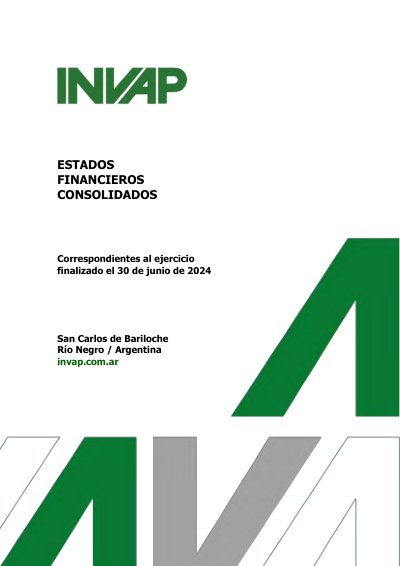 INVAP

ESTADOS
FINANCIEROS
CONSOLIDADOS

Correspondientes al ejercicio finalizado el 30 de junio de 2024

San Carlos de Bariloche
Río Negro / Argentina
invap.com.ar